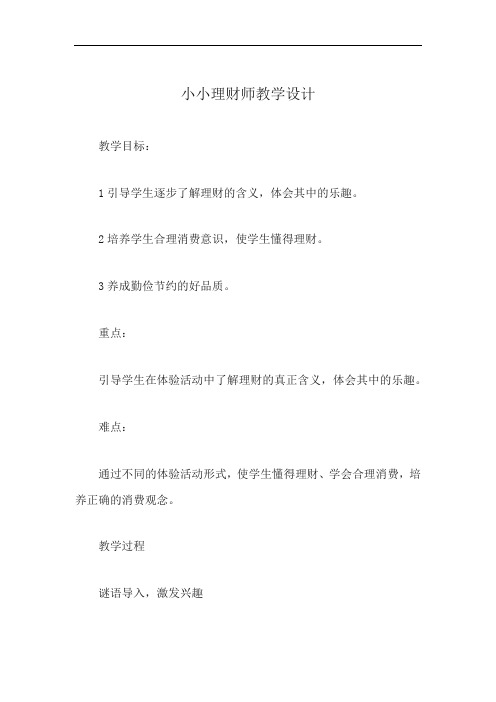 小小理财师教学设计

教学目标：

1 引导学生逐步了解理财的含义，体会其中的乐趣。

2 培养学生合理消费意识，使学生懂得理财。

3 养成勤俭节约的好品质。

重点：

引导学生在体验活动中了解理财的真正含义，体会其中的乐趣。

难点：

通过不同的体验活动形式，使学生懂得理财、学会合理消费，培养正确的消费观念。

教学过程

谜语导入，激发兴趣